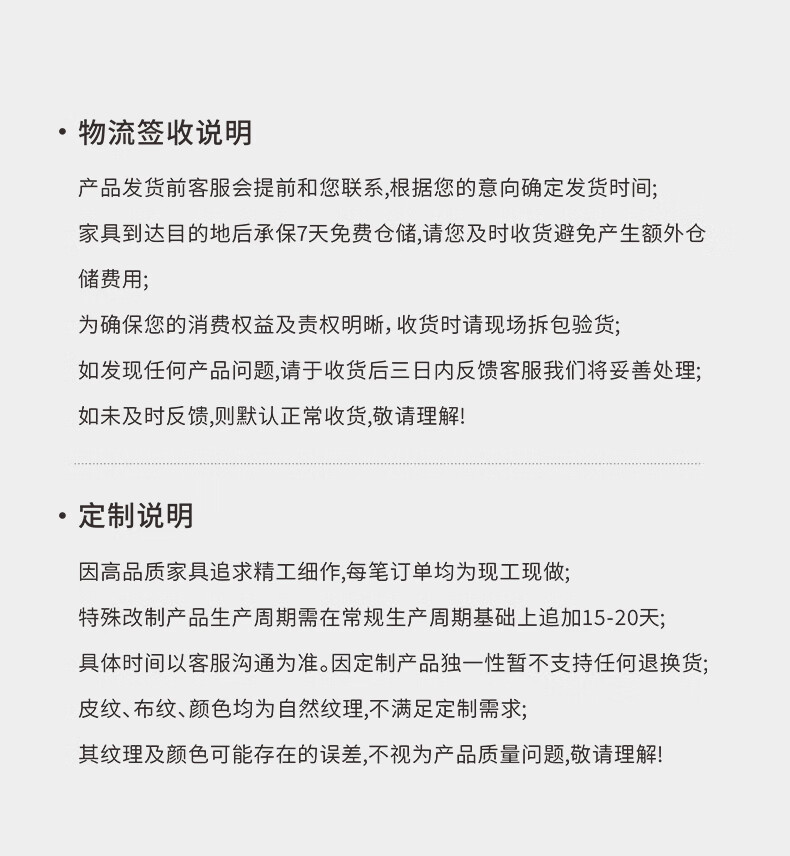 • 物流签收说明

产品发货前客服会提前和您联系,根据您的意向确定发货时间;

家具到达目的地后承保7天免费仓储,请您及时收货避免产生额外仓储费用;

为确保您的消费权益及责权明晰, 收货时请现场拆包验货;

如发现任何产品问题,请于收货后三日内反馈客服我们将妥善处理;

如未及时反馈,则默认正常收货,敬请理解!

• 定制说明

因高品质家具追求精工细作,每笔订单均为现工现做;

特殊改制产品生产周期需在常规生产周期基础上追加15-20天;

具体时间以客服沟通为准。因定制产品独一性暂不支持任何退换货;

皮纹、布纹、颜色均为自然纹理,不满足定制需求;

其纹理及颜色可能存在的误差,不视为产品质量问题,敬请理解!